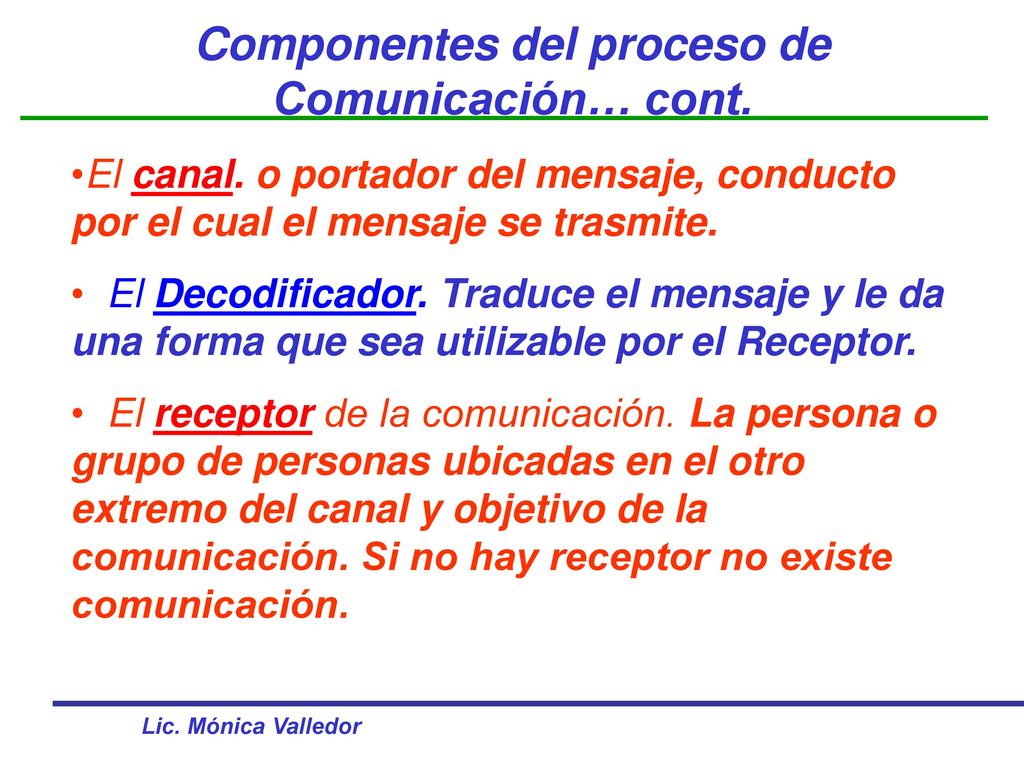 Componentes del proceso de Comunicación… cont.

•El canal. o portador del mensaje, conducto por el cual el mensaje se trasmite.

• El Decodificador. Traduce el mensaje y le da una forma que sea utilizable por el Receptor.

• El receptor de la comunicación. La persona o grupo de personas ubicadas en el otro extremo del canal y objetivo de la comunicación. Si no hay receptor no existe comunicación.

Lic. Mónica Valledor